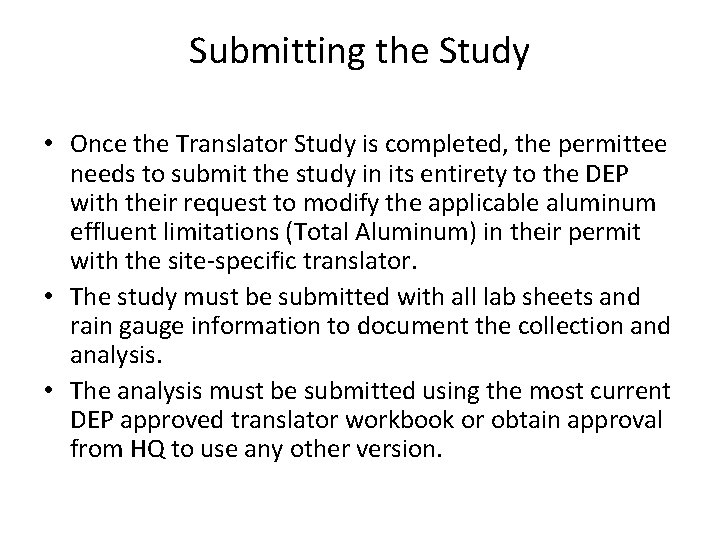 Submitting the Study

• Once the Translator Study is completed, the permittee needs to submit the study in its entirety to the DEP with their request to modify the applicable aluminum effluent limitations (Total Aluminum) in their permit with the site-specific translator.
• The study must be submitted with all lab sheets and rain gauge information to document the collection and analysis.
• The analysis must be submitted using the most current DEP approved translator workbook or obtain approval from HQ to use any other version.